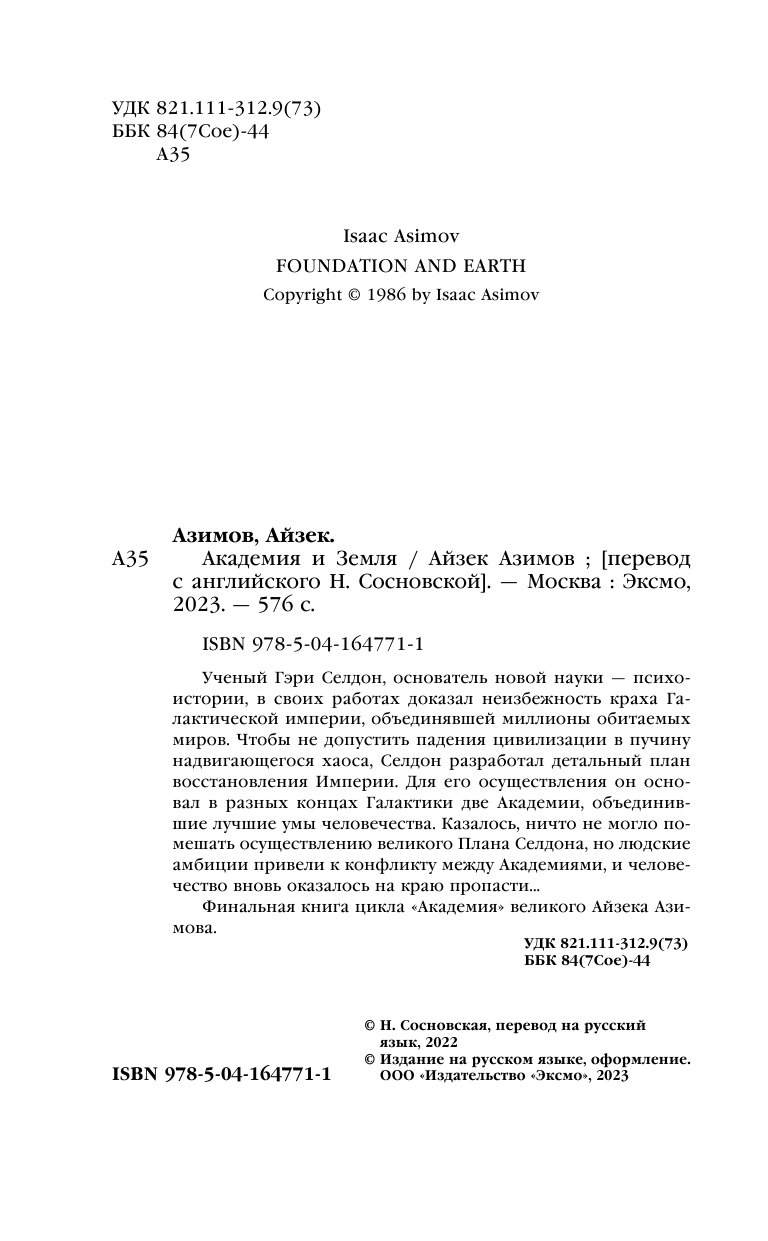 УДК 821.111-312.9(73)
ББК 84(7Сое)-44
А35

Isaac Asimov
FOUNDATION AND EARTH
Copyright © 1986 by Isaac Asimov

Азимов, Айзек.
А35 Академия и Земля / Айзек Азимов ; [перевод с английского Н. Сосновской]. — Москва : Эксмо, 2023. — 576 с.

ISBN 978-5-04-164771-1

Ученый Гэри Селдон, основатель новой науки — психоистории, в своих работах доказал неизбежность краха Галактической империи, объединявшей миллионы обитаемых миров. Чтобы не допустить падения цивилизации в пучину надвигающегося хаоса, Селдон разработал детальный план восстановления Империи. Для его осуществления он основал в разных концах Галактики две Академии, объединившие лучшие умы человечества. Казалось, ничто не могло помешать осуществлению великого Плана Селдона, но людские амбиции привели к конфликту между Академиями, и человечество вновь оказалось на краю пропасти...

Финальная книга цикла «Академия» великого Айзека Азимова.

УДК 821.111-312.9(73)
ББК 84(7Сое)-44

© Н. Сосновская, перевод на русский язык, 2022
© Издание на русском языке, оформление. ООО «Издательство «Эксмо», 2023

ISBN 978-5-04-164771-1